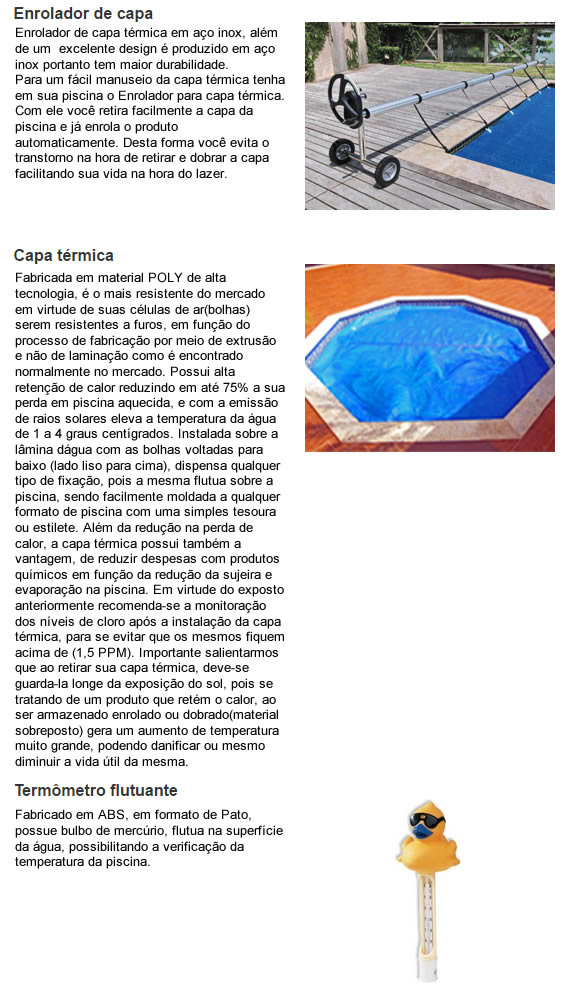 Enrolador de capa

Enrolador de capa térmica em aço inox, além de um excelente design é produzido em aço inox portanto tem maior durabilidade.
Para um fácil manuseio da capa térmica tenha em sua piscina o Enrolador para capa térmica. Com ele você retira facilmente a capa da piscina e já enrola o produto automaticamente. Desta forma você evita o transtorno na hora de retirar e dobrar a capa facilitando sua vida na hora do lazer.

Capa térmica

Fabricada em material POLY de alta tecnologia, é o mais resistente do mercado em virtude de suas células de ar(bolhas) serem resistentes a furos, em função do processo de fabricação por meio de extrusão e não de laminação como é encontrado normalmente no mercado. Possui alta retenção de calor reduzindo em até 75% a sua perda em piscina aquecida, e com a emissão de raios solares eleva a temperatura da água de 1 a 4 graus centígrados. Instalada sobre a lâmina dágua com as bolhas voltadas para baixo (lado liso para cima), dispensa qualquer tipo de fixação, pois a mesma flutua sobre a piscina, sendo facilmente moldada a qualquer formato de piscina com uma simples tesoura ou estilete. Além da redução na perda de calor, a capa térmica possui também a vantagem, de reduzir despesas com produtos químicos em função da redução da sujeira e evaporação na piscina. Em virtude do exposto anteriormente recomenda-se a monitoração dos níveis de cloro após a instalação da capa térmica, para se evitar que os mesmos fiquem acima de (1,5 PPM). Importante salientarmos que ao retirar sua capa térmica, deve-se guarda-la longe da exposição do sol, pois se tratando de um produto que retém o calor, ao ser armazenado enrolado ou dobrado(material sobreposto) gera um aumento de temperatura muito grande, podendo danificar ou mesmo diminuir a vida útil da mesma.

Termômetro flutuante

Fabricado em ABS, em formato de Pato, possue bulbo de mercúrio, flutua na superfície da água, possibilitando a verificação da temperatura da piscina.